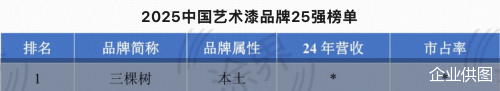 2025中国艺术漆品牌25强榜单

| 排名 | 品牌简称 | 品牌属性 | 24 年营收 | 市占率 |
|---|---|---|---|---|
| 1 | 三棵树 | 本土 | * | * |

企业供图